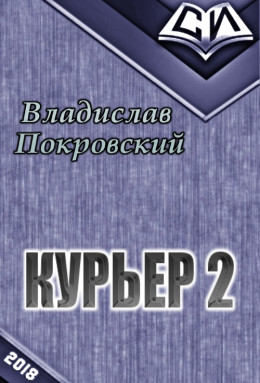 СИ

Владислав Покровский

КУРЬЕР 2

2018